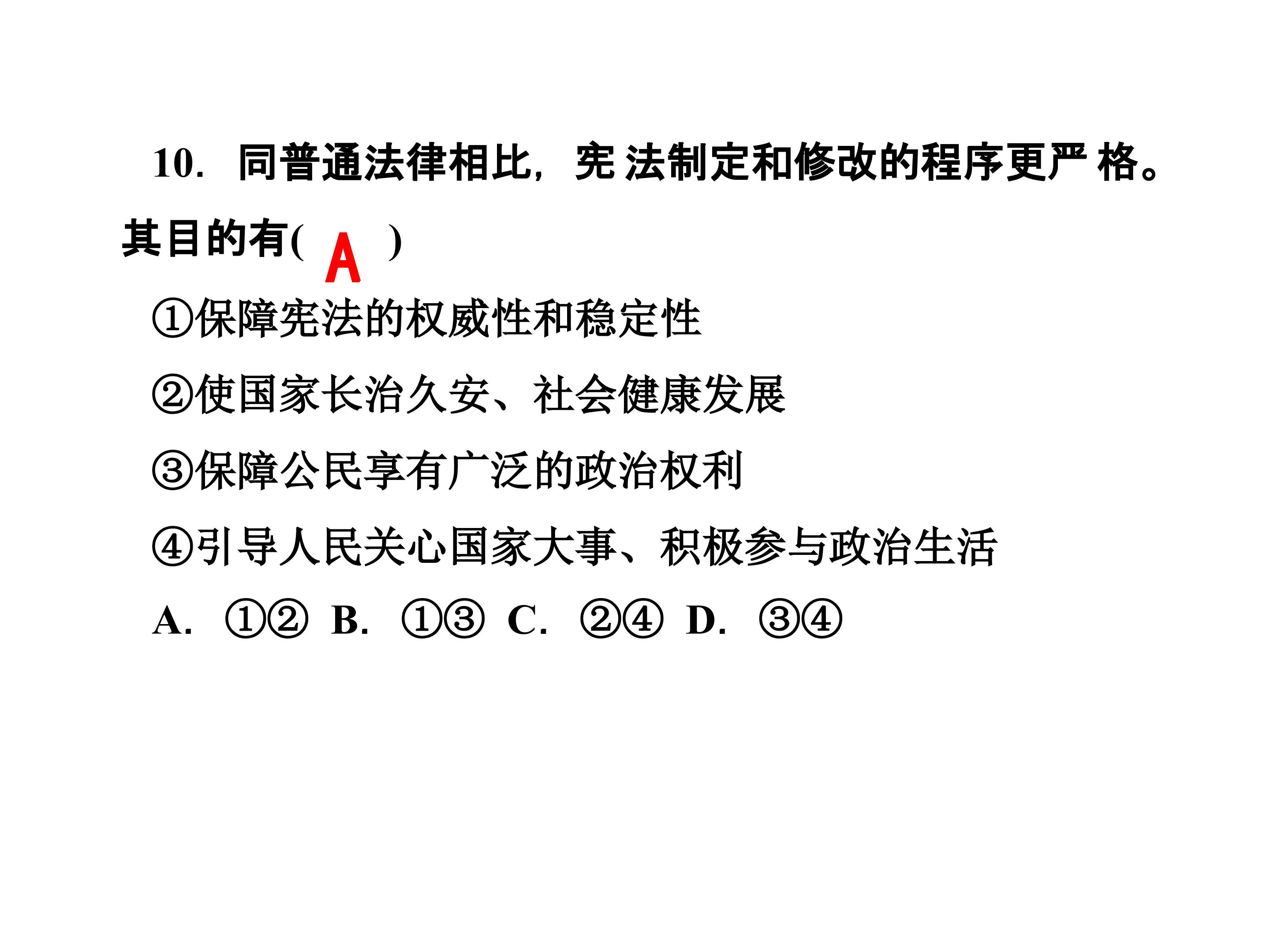 10.同普通法律相比，宪法制定和修改的程序更严格。其目的有(A)

①保障宪法的权威性和稳定性

②使国家长治久安、社会健康发展

③保障公民享有广泛的政治权利

④引导人民关心国家大事、积极参与政治生活

A.①② B.①③ C.②④ D.③④